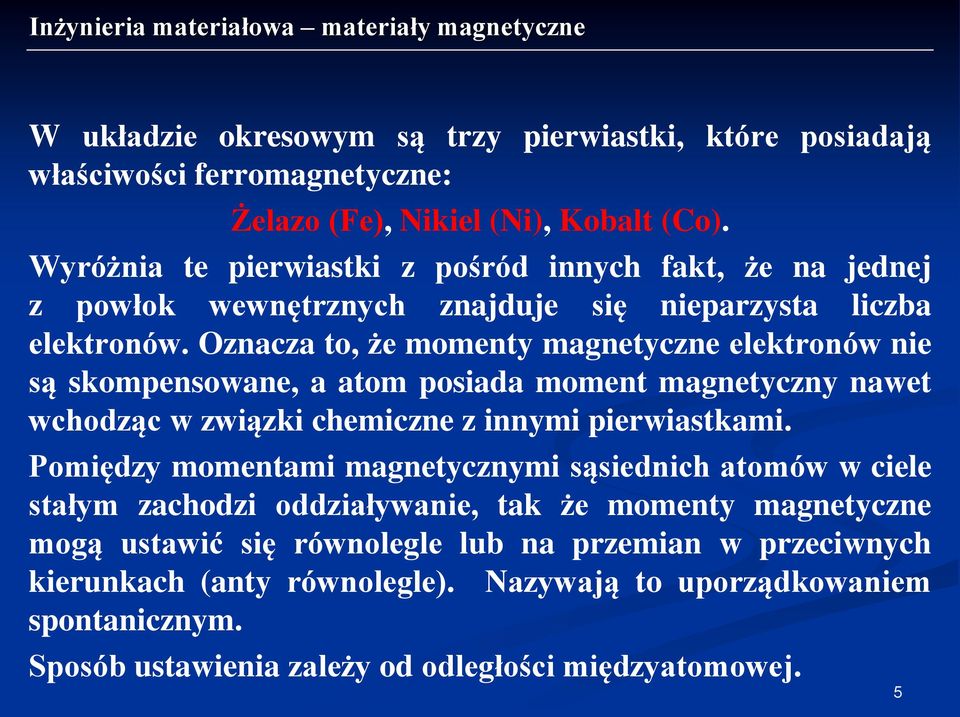 Inżynieria materiałowa – materiały magnetyczne

W układzie okresowym są trzy pierwiastki, które posiadają właściwości ferromagnetyczne:

Żelazo (Fe), Nikiel (Ni), Kobalt (Co).

Wyróżnia te pierwiastki z pośród innych fakt, że na jednej z powłok wewnętrznych znajduje się nieparzysta liczba elektronów. Oznacza to, że momenty magnetyczne elektronów nie są skompensowane, a atom posiada moment magnetyczny nawet wchodząc w związki chemiczne z innymi pierwiastkami.

Pomiędzy momentami magnetycznymi sąsiednich atomów w ciele stałym zachodzi oddziaływanie, tak że momenty magnetyczne mogą ustawić się równolegle lub na przemian w przeciwnych kierunkach (anty równolegle). Nazywają to uporządkowaniem spontanicznym.

Sposób ustawienia zależy od odległości międzyatomowej.

5